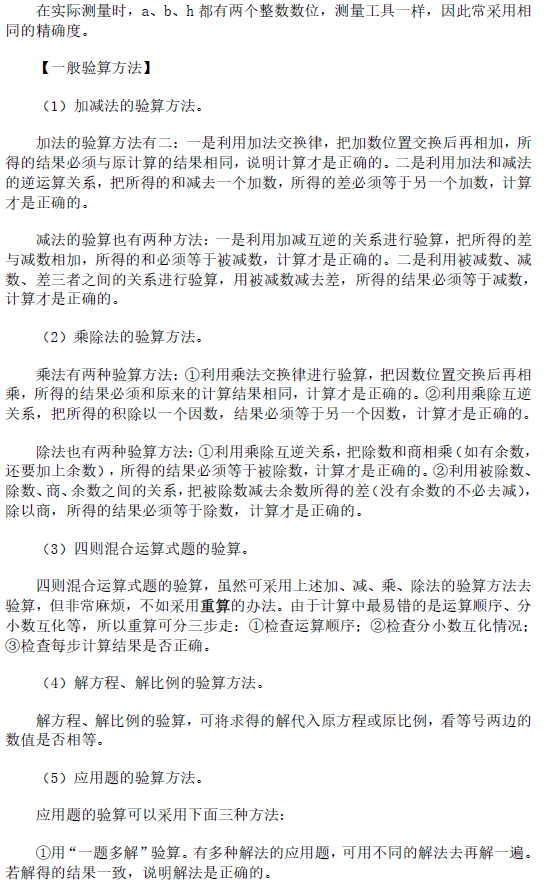 在实际测量时，a、b、h 都有两个整数数位，测量工具一样，因此常采用相同的精确度。

【一般验算方法】

（1）加减法的验算方法。

加法的验算方法有二：一是利用加法交换律，把加数位置交换后再相加，所得的结果必须与原计算的结果相同，说明计算才是正确的。二是利用加法和减法的逆运算关系，把所得的和减去一个加数，所得的差必须等于另一个加数，计算才是正确的。

减法的验算也有两种方法：一是利用加减互逆的关系进行验算，把所得的差与减数相加，所得的和必须等于被减数，计算才是正确的。二是利用被减数、减数、差三者之间的关系进行验算，用被减数减去差，所得的结果必须等于减数，计算才是正确的。

（2）乘除法的验算方法。

乘法有两种验算方法：①利用乘法交换律进行验算，把因数位置交换后再相乘，所得的结果必须和原来的计算结果相同，计算才是正确的。②利用乘除互逆关系，把所得的积除以一个因数，结果必须等于另一个因数，计算才是正确的。

除法也有两种验算方法：①利用乘除互逆关系，把除数和商相乘（如有余数，还要加上余数），所得的结果必须等于被除数，计算才是正确的。②利用被除数、除数、商、余数之间的关系，把被除数减去余数所得的差（没有余数的不必去减），除以商，所得的结果必须等于除数，计算才是正确的。

（3）四则混合运算式题的验算。

四则混合运算式题的验算，虽然可采用上述加、减、乘、除法的验算方法去验算，但非常麻烦，不如采用重算的办法。由于计算中最易错的是运算顺序、分小数互化等，所以重算可分三步走：①检查运算顺序；②检查分小数互化情况；③检查每步计算结果是否正确。

（4）解方程、解比例的验算方法。

解方程、解比例的验算，可将求得的解代入原方程或原比例，看等号两边的数值是否相等。

（5）应用题的验算方法。

应用题的验算可以采用下面三种方法：

①用“一题多解”验算。有多种解法的应用题，可用不同的解法去再解一遍。若解得的结果一致，说明解法是正确的。